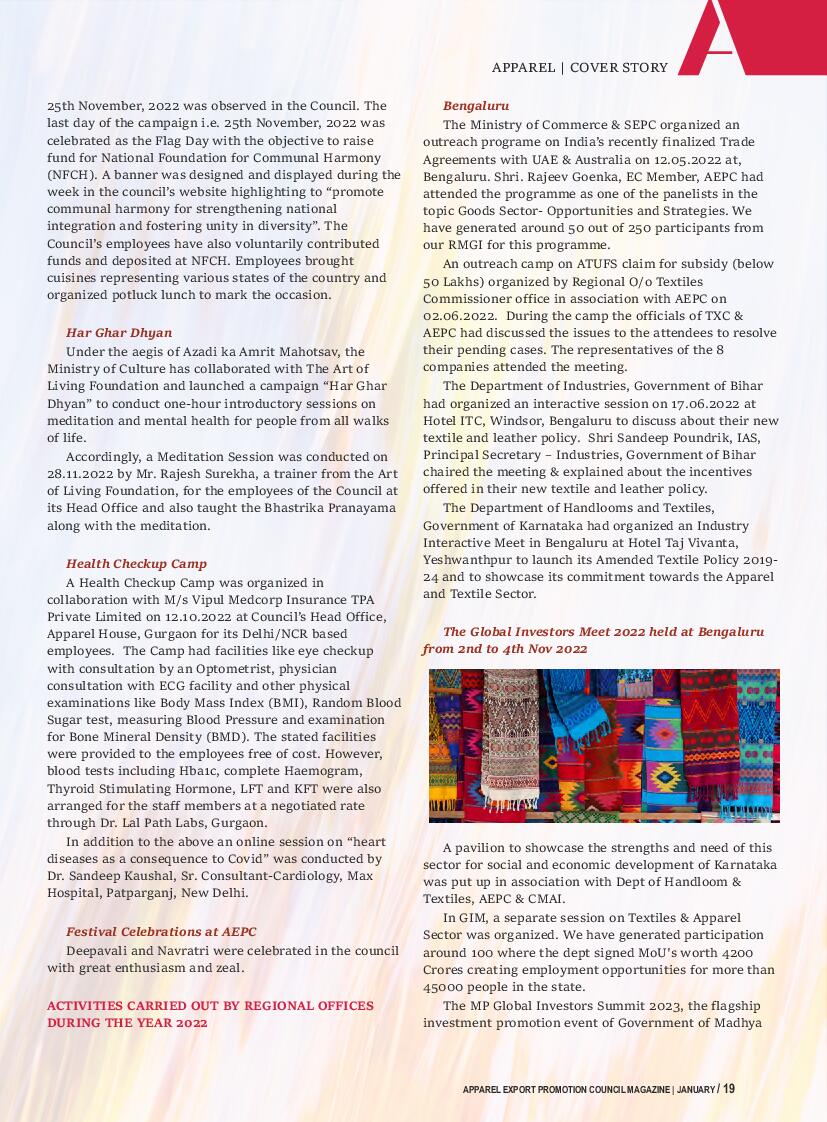 APPAREL | COVER STORY

25th November, 2022 was observed in the Council. The last day of the campaign i.e. 25th November, 2022 was celebrated as the Flag Day with the objective to raise fund for National Foundation for Communal Harmony (NFCH). A banner was designed and displayed during the week in the council's website highlighting to "promote communal harmony for strengthening national integration and fostering unity in diversity". The Council's employees have also voluntarily contributed funds and deposited at NFCH. Employees brought cuisines representing various states of the country and organized potluck lunch to mark the occasion.

Har Ghar Dhyan

Under the aegis of Azadi ka Amrit Mahotsav, the Ministry of Culture has collaborated with The Art of Living Foundation and launched a campaign "Har Ghar Dhyan" to conduct one-hour introductory sessions on meditation and mental health for people from all walks of life.

Accordingly, a Meditation Session was conducted on 28.11.2022 by Mr. Rajesh Surekha, a trainer from the Art of Living Foundation, for the employees of the Council at its Head Office and also taught the Bhastrika Pranayama along with the meditation.

Health Checkup Camp

A Health Checkup Camp was organized in collaboration with M/s Vipul Medcorp Insurance TPA Private Limited on 12.10.2022 at Council's Head Office, Apparel House, Gurgaon for its Delhi/NCR based employees. The Camp had facilities like eye checkup with consultation by an Optometrist, physician consultation with ECG facility and other physical examinations like Body Mass Index (BMI), Random Blood Sugar test, measuring Blood Pressure and examination for Bone Mineral Density (BMD). The stated facilities were provided to the employees free of cost. However, blood tests including Hba1c, complete Haemogram, Thyroid Stimulating Hormone, LFT and KFT were also arranged for the staff members at a negotiated rate through Dr. Lal Path Labs, Gurgaon.

In addition to the above an online session on "heart diseases as a consequence to Covid" was conducted by Dr. Sandeep Kaushal, Sr. Consultant-Cardiology, Max Hospital, Patparganj, New Delhi.

Festival Celebrations at AEPC

Deepavali and Navratri were celebrated in the council with great enthusiasm and zeal.

ACTIVITIES CARRIED OUT BY REGIONAL OFFICES DURING THE YEAR 2022

Bengaluru

The Ministry of Commerce & SEPC organized an outreach programe on India's recently finalized Trade Agreements with UAE & Australia on 12.05.2022 at, Bengaluru. Shri. Rajeev Goenka, EC Member, AEPC had attended the programme as one of the panelists in the topic Goods Sector- Opportunities and Strategies. We have generated around 50 out of 250 participants from our RMGI for this programme.

An outreach camp on ATUFS claim for subsidy (below 50 Lakhs) organized by Regional O/o Textiles Commissioner office in association with AEPC on 02.06.2022. During the camp the officials of TXC & AEPC had discussed the issues to the attendees to resolve their pending cases. The representatives of the 8 companies attended the meeting.

The Department of Industries, Government of Bihar had organized an interactive session on 17.06.2022 at Hotel ITC, Windsor, Bengaluru to discuss about their new textile and leather policy. Shri Sandeep Poundrik, IAS, Principal Secretary – Industries, Government of Bihar chaired the meeting & explained about the incentives offered in their new textile and leather policy.

The Department of Handlooms and Textiles, Government of Karnataka had organized an Industry Interactive Meet in Bengaluru at Hotel Taj Vivanta, Yeshwanthpur to launch its Amended Textile Policy 2019-24 and to showcase its commitment towards the Apparel and Textile Sector.

The Global Investors Meet 2022 held at Bengaluru from 2nd to 4th Nov 2022

A pavilion to showcase the strengths and need of this sector for social and economic development of Karnataka was put up in association with Dept of Handloom & Textiles, AEPC & CMAI.

In GIM, a separate session on Textiles & Apparel Sector was organized. We have generated participation around 100 where the dept signed MoU's worth 4200 Crores creating employment opportunities for more than 45000 people in the state.

The MP Global Investors Summit 2023, the flagship investment promotion event of Government of Madhya

APPAREL EXPORT PROMOTION COUNCIL MAGAZINE | JANUARY / 19